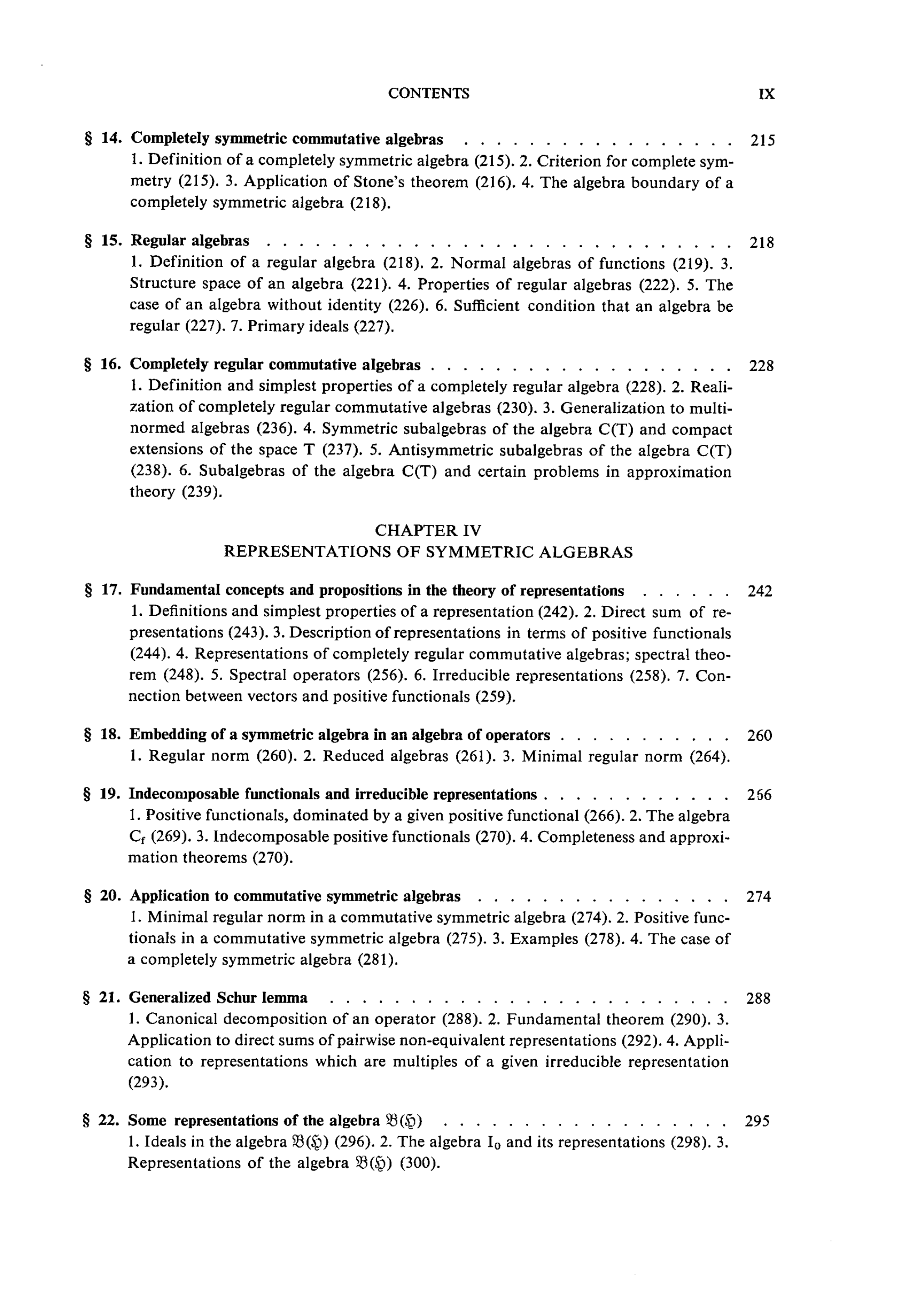 CONTENTS IX

§ 14. Completely symmetric commutative algebras 215
1. Definition of a completely symmetric algebra (215). 2. Criterion for complete symmetry (215). 3. Application of Stone's theorem (216). 4. The algebra boundary of a completely symmetric algebra (218).

§ 15. Regular algebras 218
1. Definition of a regular algebra (218). 2. Normal algebras of functions (219). 3. Structure space of an algebra (221). 4. Properties of regular algebras (222). 5. The case of an algebra without identity (226). 6. Sufficient condition that an algebra be regular (227). 7. Primary ideals (227).

§ 16. Completely regular commutative algebras 228
1. Definition and simplest properties of a completely regular algebra (228). 2. Realization of completely regular commutative algebras (230). 3. Generalization to multinormed algebras (236). 4. Symmetric subalgebras of the algebra C(T) and compact extensions of the space T (237). 5. Antisymmetric subalgebras of the algebra C(T) (238). 6. Subalgebras of the algebra C(T) and certain problems in approximation theory (239).

CHAPTER IV
REPRESENTATIONS OF SYMMETRIC ALGEBRAS

§ 17. Fundamental concepts and propositions in the theory of representations 242
1. Definitions and simplest properties of a representation (242). 2. Direct sum of representations (243). 3. Description of representations in terms of positive functionals (244). 4. Representations of completely regular commutative algebras; spectral theorem (248). 5. Spectral operators (256). 6. Irreducible representations (258). 7. Connection between vectors and positive functionals (259).

§ 18. Embedding of a symmetric algebra in an algebra of operators 260
1. Regular norm (260). 2. Reduced algebras (261). 3. Minimal regular norm (264).

§ 19. Indecomposable functionals and irreducible representations 266
1. Positive functionals, dominated by a given positive functional (266). 2. The algebra $C_f$ (269). 3. Indecomposable positive functionals (270). 4. Completeness and approximation theorems (270).

§ 20. Application to commutative symmetric algebras 274
1. Minimal regular norm in a commutative symmetric algebra (274). 2. Positive functionals in a commutative symmetric algebra (275). 3. Examples (278). 4. The case of a completely symmetric algebra (281).

§ 21. Generalized Schur lemma 288
1. Canonical decomposition of an operator (288). 2. Fundamental theorem (290). 3. Application to direct sums of pairwise non-equivalent representations (292). 4. Application to representations which are multiples of a given irreducible representation (293).

§ 22. Some representations of the algebra $\mathfrak{B}(\mathfrak{H})$ 295
1. Ideals in the algebra $\mathfrak{B}(\mathfrak{H})$ (296). 2. The algebra $I_0$ and its representations (298). 3. Representations of the algebra $\mathfrak{B}(\mathfrak{H})$ (300).